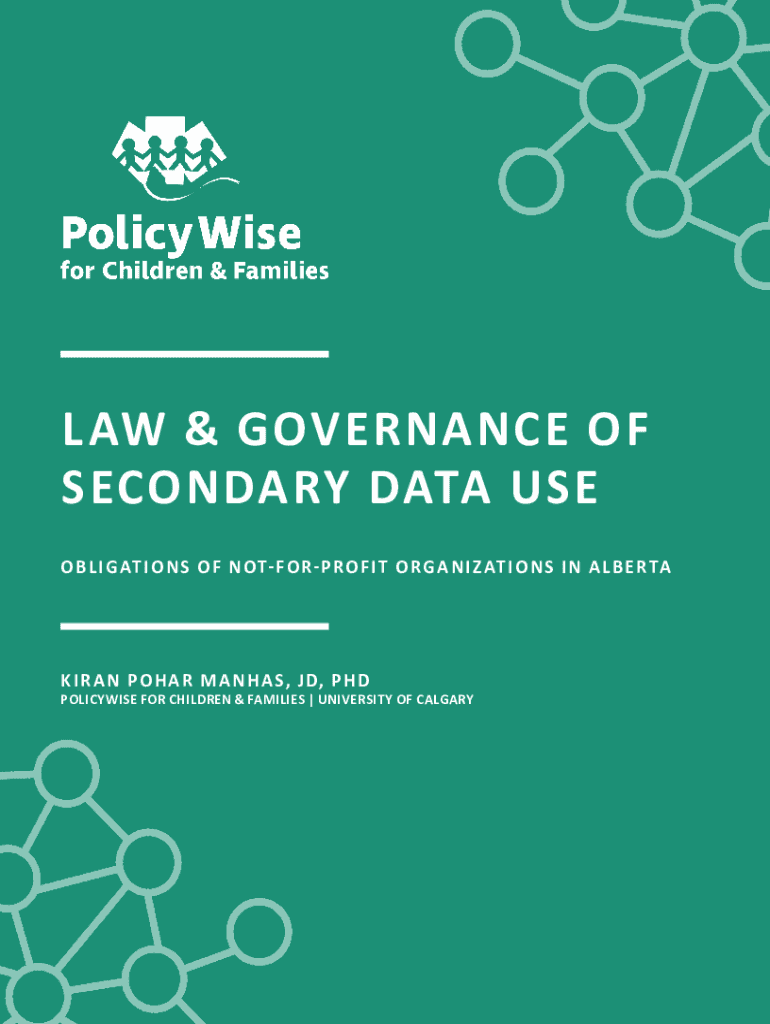 PolicyWise
for Children & Families

LAW & GOVERNANCE OF SECONDARY DATA USE

OBLIGATIONS OF NOT-FOR-PROFIT ORGANIZATIONS IN ALBERTA

KIRAN POHAR MANHAS, JD, PHD
POLICYWISE FOR CHILDREN & FAMILIES | UNIVERSITY OF CALGARY